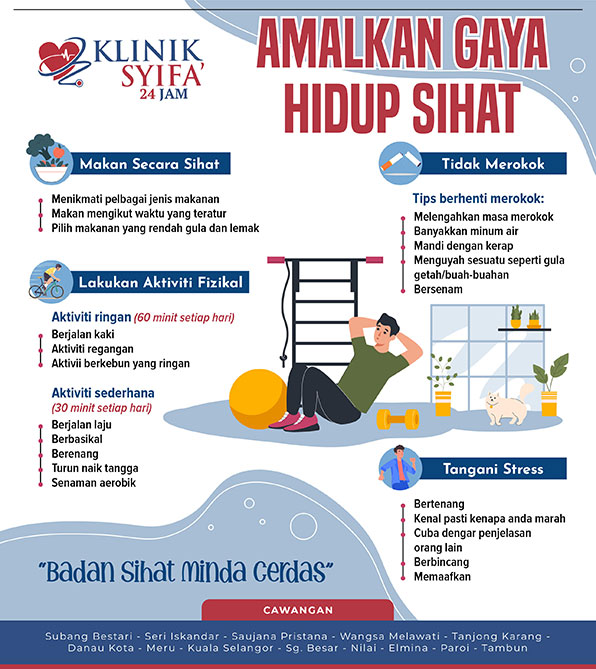 KLINIK SYIFA' 24 JAM

AMALKAN GAYA HIDUP SIHAT

Makan Secara Sihat

Menikmati pelbagai jenis makanan
Makan mengikut waktu yang teratur
Pilih makanan yang rendah gula dan lemak

Lakukan Aktiviti Fizikal

Aktiviti ringan (60 minit setiap hari)
Berjalan kaki
Aktiviti regangan
Aktivii berkebun yang ringan

Aktiviti sederhana (30 minit setiap hari)
Berjalan laju
Berbasikal
Berenang
Turun naik tangga
Senaman aerobik

Tidak Merokok

Tips berhenti merokok:
Melengahkan masa merokok
Banyakkan minum air
Mandi dengan kerap
Menguyah sesuatu seperti gula getah/buah-buahan
Bersenam

Tangani Stress

Bertenang
Kenal pasti kenapa anda marah
Cuba dengar penjelasan orang lain
Berbincang
Memaafkan

"Badan Sihat Minda Cerdas"

CAWANGAN

Subang Bestari - Seri Iskandar - Saujana Pristana - Wangsa Melawati - Tanjong Karang - Danau Kota - Meru - Kuala Selangor - Sg. Besar - Nilai - Elmina - Paroi - Tambun